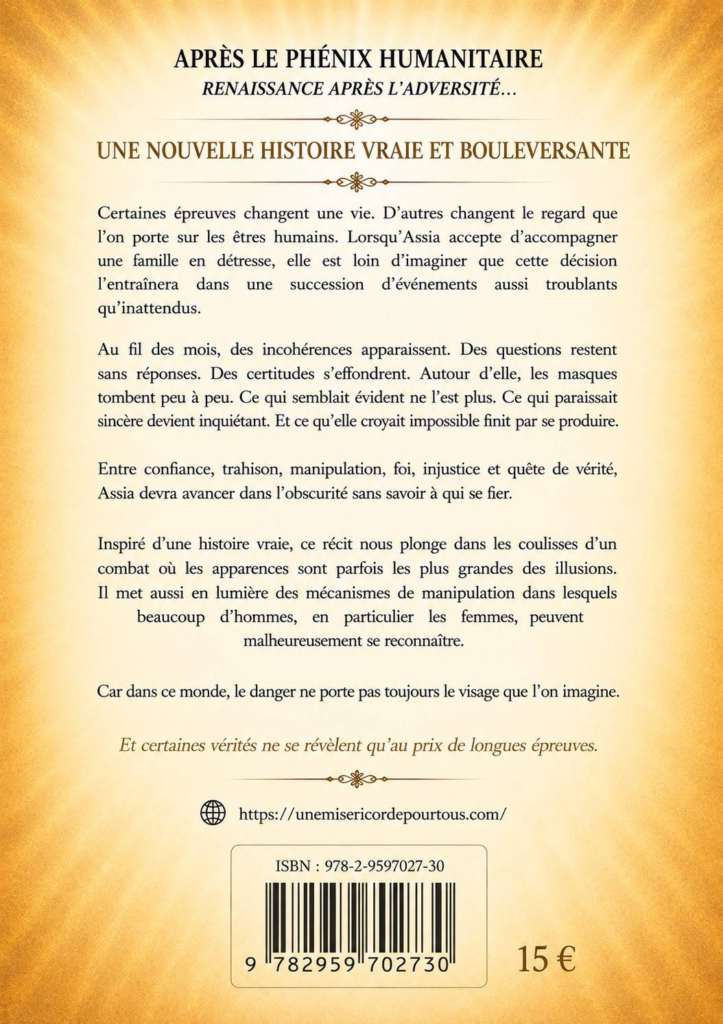 APRÈS LE PHÉNIX HUMANITAIRE
RENAISSANCE APRÈS L'ADVERSITÉ…

UNE NOUVELLE HISTOIRE VRAIE ET BOULEVERSANTE

Certaines épreuves changent une vie. D'autres changent le regard que l'on porte sur les êtres humains. Lorsqu'Assia accepte d'accompagner une famille en détresse, elle est loin d'imaginer que cette décision l'entraînera dans une succession d'événements aussi troublants qu'inattendus.

Au fil des mois, des incohérences apparaissent. Des questions restent sans réponses. Des certitudes s'effondrent. Autour d'elle, les masques tombent peu à peu. Ce qui semblait évident ne l'est plus. Ce qui paraissait sincère devient inquiétant. Et ce qu'elle croyait impossible finit par se produire.

Entre confiance, trahison, manipulation, foi, injustice et quête de vérité, Assia devra avancer dans l'obscurité sans savoir à qui se fier.

Inspiré d'une histoire vraie, ce récit nous plonge dans les coulisses d'un combat où les apparences sont parfois les plus grandes des illusions. Il met aussi en lumière des mécanismes de manipulation dans lesquels beaucoup d'hommes, en particulier les femmes, peuvent malheureusement se reconnaître.

Car dans ce monde, le danger ne porte pas toujours le visage que l'on imagine.

Et certaines vérités ne se révèlent qu'au prix de longues épreuves.

https://unemisericordepourtous.com/

ISBN : 978-2-9597027-30

9 782959 702730

15 €